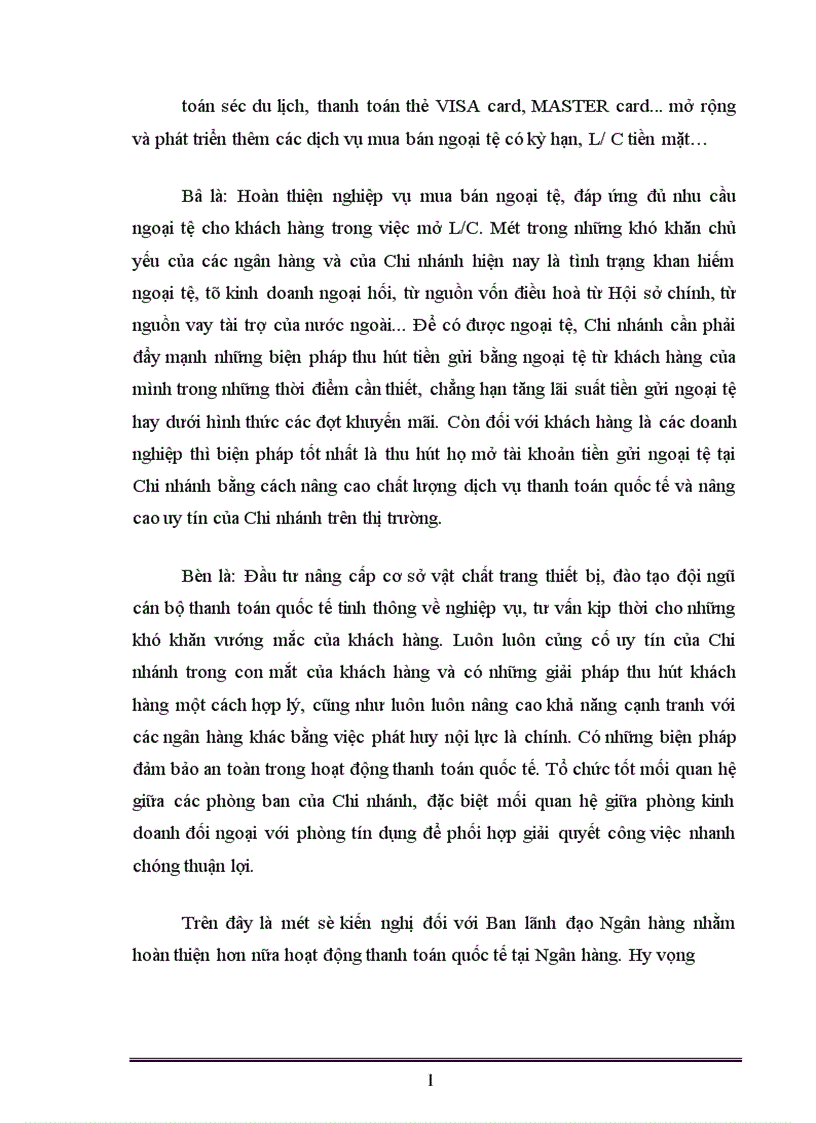 toán séc du lịch, thanh toán thẻ VISA card, MASTER card... mở rộng và phát triển thêm các dịch vụ mua bán ngoại tệ có kỳ hạn, L/ C tiền mặt…

Bâ là: Hoàn thiện nghiệp vụ mua bán ngoại tệ, đáp ứng đủ nhu cầu ngoại tệ cho khách hàng trong việc mở L/C. Mét trong những khó khăn chủ yếu của các ngân hàng và của Chi nhánh hiện nay là tình trạng khan hiếm ngoại tệ, tõ kinh doanh ngoại hối, từ nguồn vốn điều hoà từ Hội sở chính, từ nguồn vay tài trợ của nước ngoài... Để có được ngoại tệ, Chi nhánh cần phải đẩy mạnh những biện pháp thu hút tiền gửi bằng ngoại tệ từ khách hàng của mình trong những thời điểm cần thiết, chẳng hạn tăng lãi suất tiền gửi ngoại tệ hay dưới hình thức các đợt khuyến mãi. Còn đối với khách hàng là các doanh nghiệp thì biện pháp tốt nhất là thu hút họ mở tài khoản tiền gửi ngoại tệ tại Chi nhánh bằng cách nâng cao chất lượng dịch vụ thanh toán quốc tế và nâng cao uy tín của Chi nhánh trên thị trường.

Bèn là: Đầu tư nâng cấp cơ sở vật chất trang thiết bị, đào tạo đội ngũ cán bộ thanh toán quốc tế tinh thông về nghiệp vụ, tư vấn kịp thời cho những khó khăn vướng mắc của khách hàng. Luôn luôn củng cố uy tín của Chi nhánh trong con mắt của khách hàng và có những giải pháp thu hút khách hàng một cách hợp lý, cũng như luôn luôn nâng cao khả năng cạnh tranh với các ngân hàng khác bằng việc phát huy nội lực là chính. Có những biện pháp đảm bảo an toàn trong hoạt động thanh toán quốc tế. Tổ chức tốt mối quan hệ giữa các phòng ban của Chi nhánh, đặc biệt mối quan hệ giữa phòng kinh doanh đối ngoại với phòng tín dụng để phối hợp giải quyết công việc nhanh chóng thuận lợi.

Trên đây là mét sè kiến nghị đối với Ban lãnh đạo Ngân hàng nhằm hoàn thiện hơn nữa hoạt động thanh toán quốc tế tại Ngân hàng. Hy vọng

1